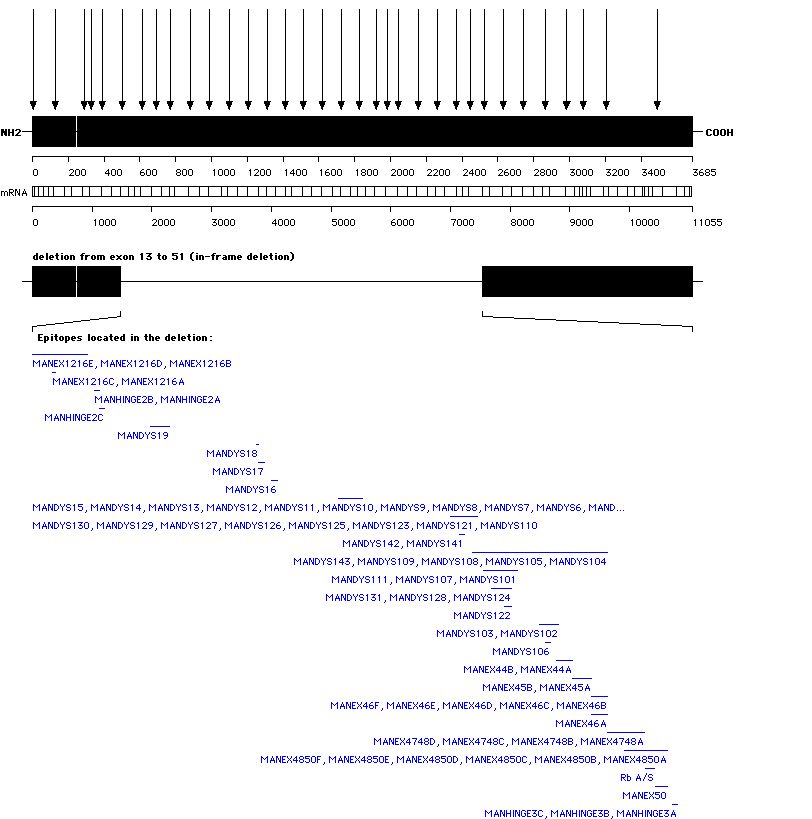 NH2

COOH

0 200 400 600 800 1000 1200 1400 1600 1800 2000 2200 2400 2600 2800 3000 3200 3400 3685

mRNA

0 1000 2000 3000 4000 5000 6000 7000 8000 9000 10000 11055

deletion from exon 13 to 51 (in-frame deletion)

Epitopes located in the deletion:

MANEX1216E, MANEX1216D, MANEX1216B

MANEX1216C, MANEX1216A

MANHINGE2B, MANHINGE2A

MANHINGE2C

MANDYS19

MANDYS18

MANDYS17

MANDYS16

MANDYS15, MANDYS14, MANDYS13, MANDYS12, MANDYS11, MANDYS10, MANDYS9, MANDYS8, MANDYS7, MANDYS6, MAND...

MANDYS130, MANDYS129, MANDYS127, MANDYS126, MANDYS125, MANDYS123, MANDYS121, MANDYS110

MANDYS142, MANDYS141

MANDYS143, MANDYS109, MANDYS108, MANDYS105, MANDYS104

MANDYS111, MANDYS107, MANDYS101

MANDYS131, MANDYS128, MANDYS124

MANDYS122

MANDYS103, MANDYS102

MANDYS106

MANEX44B, MANEX44A

MANEX45B, MANEX45A

MANEX46F, MANEX46E, MANEX46D, MANEX46C, MANEX46B

MANEX46A

MANEX4748D, MANEX4748C, MANEX4748B, MANEX4748A

MANEX4850F, MANEX4850E, MANEX4850D, MANEX4850C, MANEX4850B, MANEX4850A

Rb A/S

MANEX50

MANHINGE3C, MANHINGE3B, MANHINGE3A